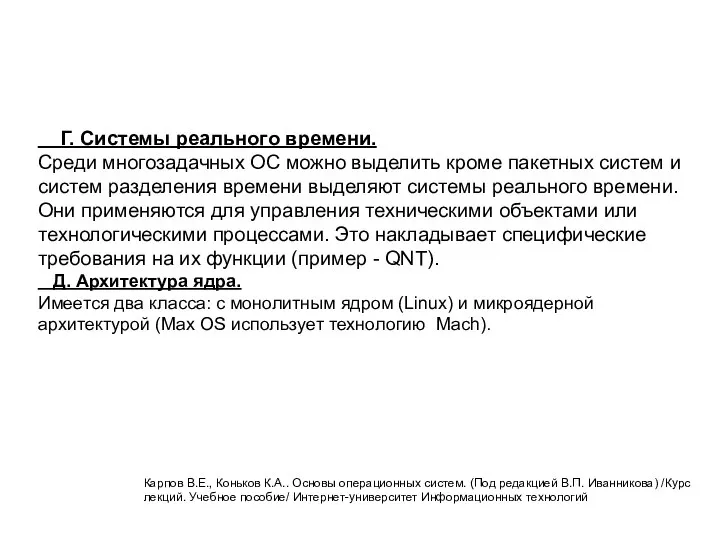 Г. Системы реального времени.
Среди многозадачных ОС можно выделить кроме пакетных систем и систем разделения времени выделяют системы реального времени. Они применяются для управления техническими объектами или технологическими процессами. Это накладывает специфические требования на их функции (пример - QNT).

Д. Архитектура ядра.
Имеется два класса: с монолитным ядром (Linux) и микроядерной архитектурой (Max OS использует технологию Mach).

Карпов В.Е., Коньков К.А.. Основы операционных систем. (Под редакцией В.П. Иванникова) /Курс лекций. Учебное пособие/ Интернет-университет Информационных технологий